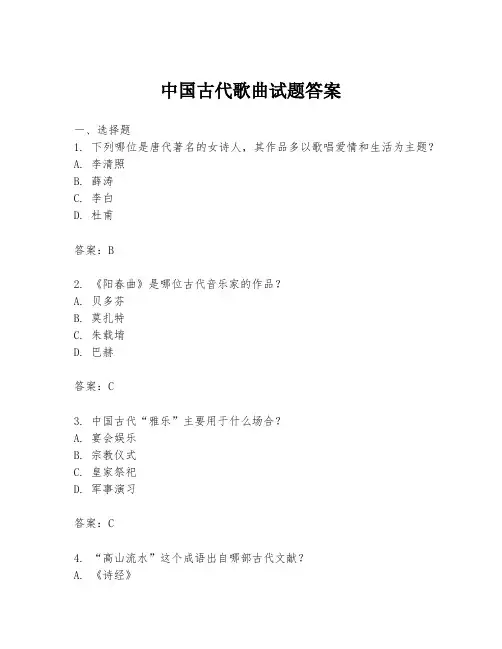 中国古代歌曲试题答案

一、选择题
1. 下列哪位是唐代著名的女诗人，其作品多以歌唱爱情和生活为主题？
A. 李清照
B. 薛涛
C. 李白
D. 杜甫

答案：B

2. 《阳春曲》是哪位古代音乐家的作品？
A. 贝多芬
B. 莫扎特
C. 朱载堉
D. 巴赫

答案：C

3. 中国古代“雅乐”主要用于什么场合？
A. 宴会娱乐
B. 宗教仪式
C. 皇家祭祀
D. 军事演习

答案：C

4. “高山流水”这个成语出自哪部古代文献？
A. 《诗经》